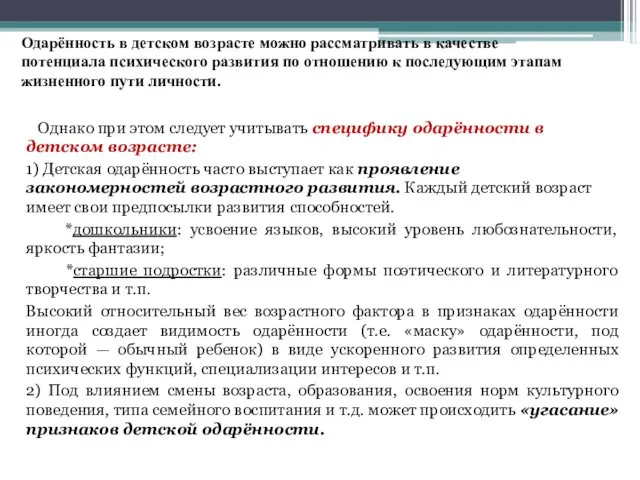 Одарённость в детском возрасте можно рассматривать в качестве потенциала психического развития по отношению к последующим этапам жизненного пути личности.

Однако при этом следует учитывать специфику одарённости в детском возрасте:

1) Детская одарённость часто выступает как проявление закономерностей возрастного развития. Каждый детский возраст имеет свои предпосылки развития способностей.

*дошкольники: усвоение языков, высокий уровень любознательности, яркость фантазии;

*старшие подростки: различные формы поэтического и литературного творчества и т.п.

Высокий относительный вес возрастного фактора в признаках одарённости иногда создает видимость одарённости (т.е. «маску» одарённости, под которой — обычный ребенок) в виде ускоренного развития определенных психических функций, специализации интересов и т.п.

2) Под влиянием смены возраста, образования, освоения норм культурного поведения, типа семейного воспитания и т.д. может происходить «угасание» признаков детской одарённости.